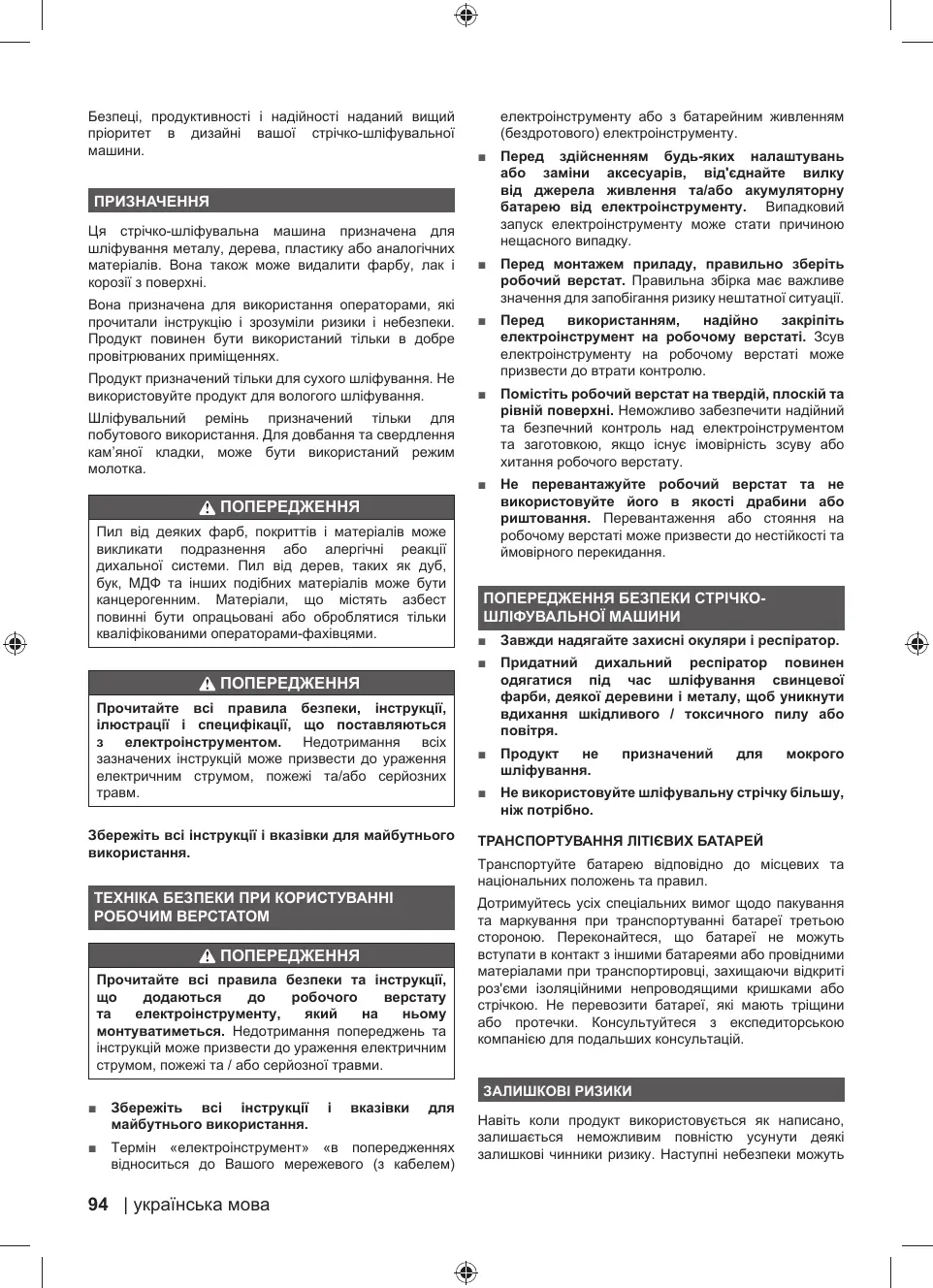 Безпеці, продуктивності і надійності наданий вищий пріоритет в дизайні вашої стрічко-шліфувальної машини.

ПРИЗНАЧЕННЯ

Ця стрічко-шліфувальна машина призначена для шліфування металу, дерева, пластику або аналогічних матеріалів. Вона також може видалити фарбу, лак і корозії з поверхні.

Вона призначена для використання операторами, які прочитали інструкцію і зрозуміли ризики і небезпеки. Продукт повинен бути використаний тільки в добре провітрюваних приміщеннях.

Продукт призначений тільки для сухого шліфування. Не використовуйте продукт для вологого шліфування.

Шліфувальний ремінь призначений тільки для побутового використання. Для довбання та свердлення кам'яної кладки, може бути використаний режим молотка.

ПОПЕРЕДЖЕННЯ

Пил від деяких фарб, покриттів і матеріалів може викликати подразнення або алергічні реакції дихальної системи. Пил від дерев, таких як дуб, бук, МДФ та інших подібних матеріалів може бути канцерогенним. Матеріали, що містять азбест повинні бути опрацьовані або оброблятися тільки кваліфікованими операторами-фахівцями.

ПОПЕРЕДЖЕННЯ

Прочитайте всі правила безпеки, інструкції, ілюстрації і специфікації, що поставляються з електроінструментом. Недотримання всіх зазначених інструкцій може призвести до ураження електричним струмом, пожежі та/або серйозних травм.

Збережіть всі інструкції і вказівки для майбутнього використання.

ТЕХНІКА БЕЗПЕКИ ПРИ КОРИСТУВАННІ РОБОЧИМ ВЕРСТАТОМ

ПОПЕРЕДЖЕННЯ

Прочитайте всі правила безпеки та інструкції, що додаються до робочого верстату та електроінструменту, який на ньому монтуватиметься. Недотримання попереджень та інструкцій може призвести до ураження електричним струмом, пожежі та / або серйозної травми.

■ Збережіть всі інструкції і вказівки для майбутнього використання.

■ Термін «електроінструмент» «в попередженнях відноситься до Вашого мережевого (з кабелем) електроінструменту або з батарейним живленням (бездротового) електроінструменту.

■ Перед здійсненням будь-яких налаштувань або заміни аксесуарів, від'єднайте вилку від джерела живлення та/або акумуляторну батарею від електроінструменту. Випадковий запуск електроінструменту може стати причиною нещасного випадку.

■ Перед монтажем приладу, правильно зберіть робочий верстат. Правильна збірка має важливе значення для запобігання ризику нештатної ситуації.

■ Перед використанням, надійно закріпіть електроінструмент на робочому верстаті. Зсув електроінструменту на робочому верстаті може призвести до втрати контролю.

■ Помістіть робочий верстат на твердій, плоскій та рівній поверхні. Неможливо забезпечити надійний та безпечний контроль над електроінструментом та заготовкою, якщо існує імовірність зсуву або хитання робочого верстату.

■ Не перевантажуйте робочий верстат та не використовуйте його в якості драбини або риштовання. Перевантаження або стояння на робочому верстаті може призвести до нестійкості та ймовірного перекидання.

ПОПЕРЕДЖЕННЯ БЕЗПЕКИ СТРІЧКО-ШЛІФУВАЛЬНОЇ МАШИНИ

■ Завжди надягайте захисні окуляри і респіратор.

■ Придатний дихальний респіратор повинен одягатися під час шліфування свинцевої фарби, деякої деревини і металу, щоб уникнути вдихання шкідливого / токсичного пилу або повітря.

■ Продукт не призначений для мокрого шліфування.

■ Не використовуйте шліфувальну стрічку більшу, ніж потрібно.

ТРАНСПОРТУВАННЯ ЛІТІЄВИХ БАТАРЕЙ

Транспортуйте батарею відповідно до місцевих та національних положень та правил.

Дотримуйтесь усіх спеціальних вимог щодо пакування та маркування при транспортуванні батареї третьою стороною. Переконайтеся, що батареї не можуть вступати в контакт з іншими батареями або провідними матеріалами при транспортировці, захищаючи відкриті роз'єми ізоляційними непроводящими кришками або стрічкою. Не перевозити батареї, які мають тріщини або протечки. Консультуйтеся з експедиторською компанією для подальших консультацій.

ЗАЛИШКОВІ РИЗИКИ

Навіть коли продукт використовується як написано, залишається неможливим повністю усунути деякі залишкові чинники ризику. Наступні небезпеки можуть

94 | українська мова